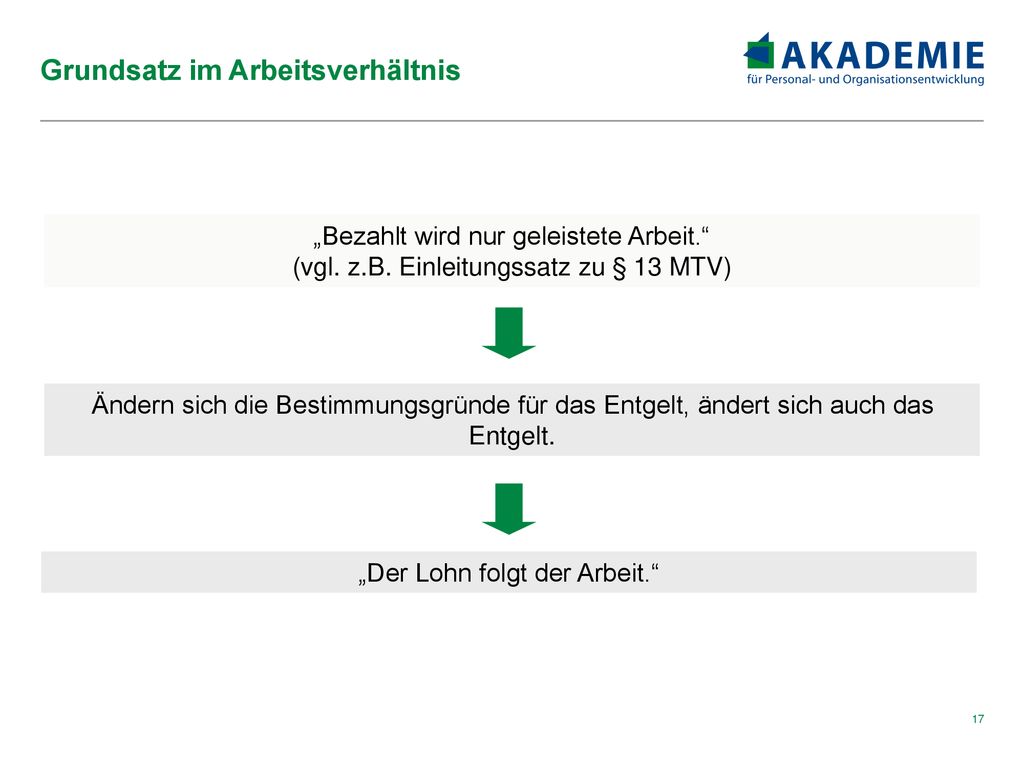 Grundsatz im Arbeitsverhältnis

AKADEMIE
für Personal- und Organisationsentwicklung

„Bezahlt wird nur geleistete Arbeit.“
(vgl. z.B. Einleitungssatz zu § 13 MTV)

Ändern sich die Bestimmungsgründe für das Entgelt, ändert sich auch das Entgelt.

„Der Lohn folgt der Arbeit.“

17